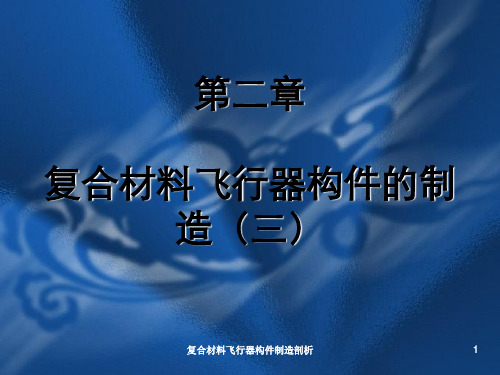 第二章

复合材料飞行器构件的制造（三）

复合材料飞行器构件制造剖析

1